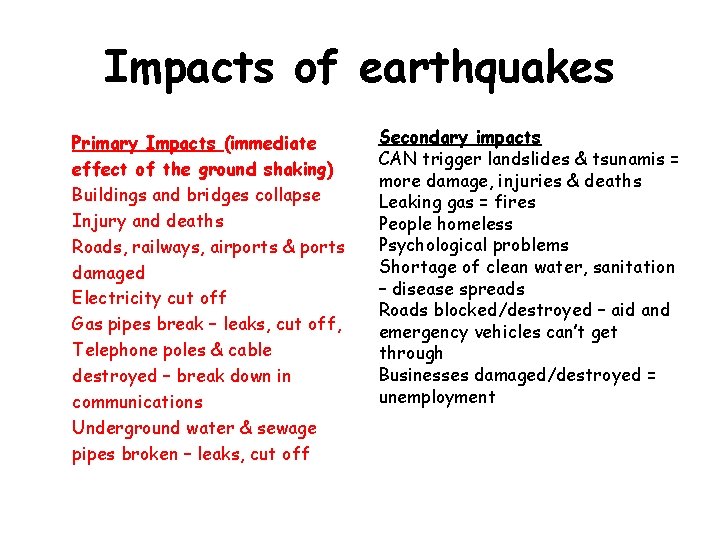 Impacts of earthquakes

Primary Impacts (immediate effect of the ground shaking)
Buildings and bridges collapse
Injury and deaths
Roads, railways, airports & ports damaged
Electricity cut off
Gas pipes break – leaks, cut off,
Telephone poles & cable destroyed – break down in communications
Underground water & sewage pipes broken – leaks, cut off

Secondary impacts
CAN trigger landslides & tsunamis = more damage, injuries & deaths
Leaking gas = fires
People homeless
Psychological problems
Shortage of clean water, sanitation – disease spreads
Roads blocked/destroyed – aid and emergency vehicles can't get through
Businesses damaged/destroyed = unemployment